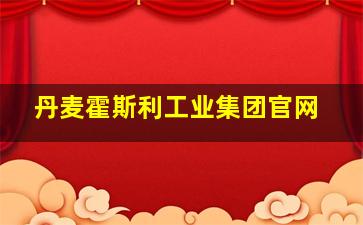 丹麦霍斯利工业集团官网